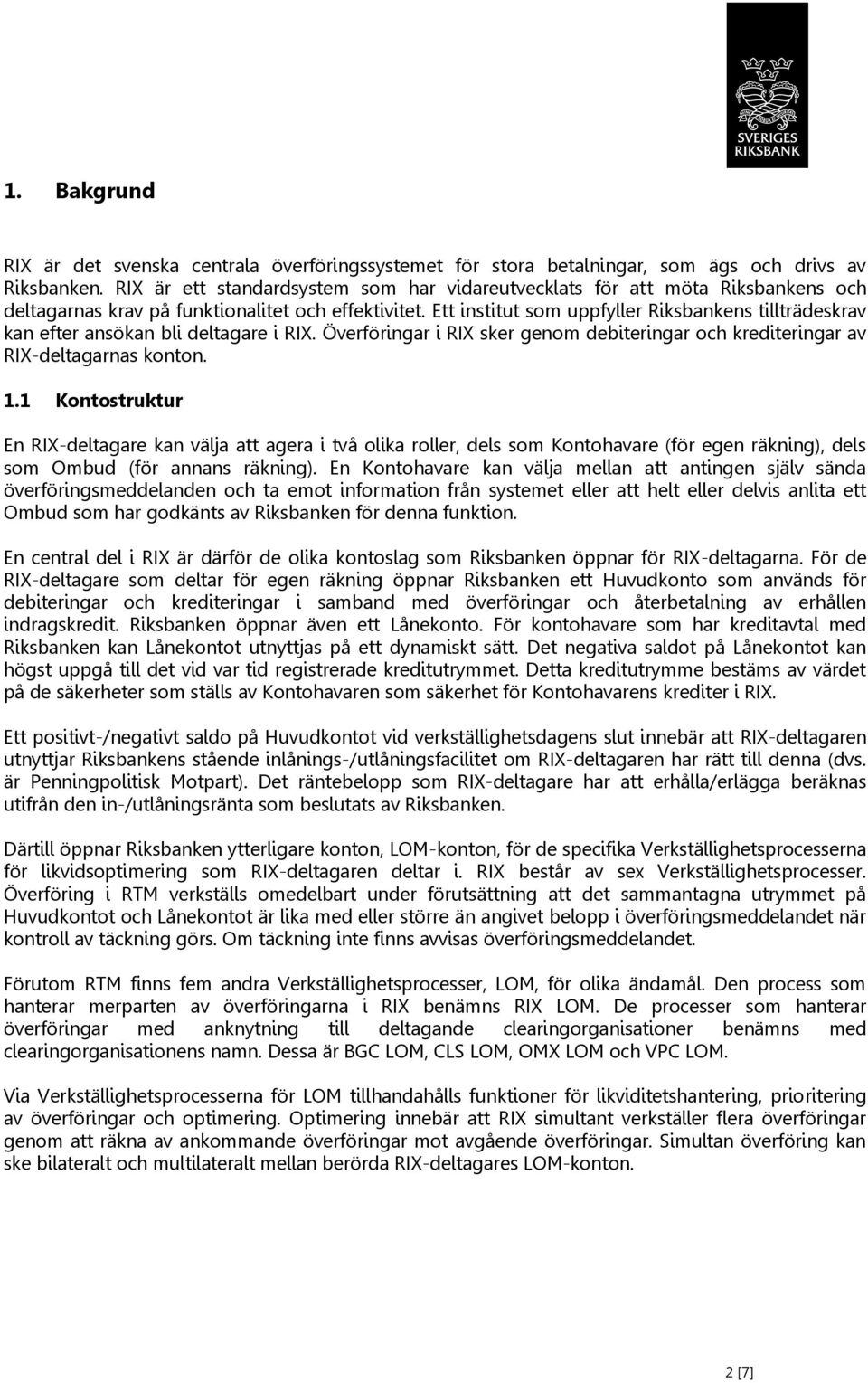 SVERIGES RIKSBANK

1. Bakgrund

RIX är det svenska centrala överföringssystemet för stora betalningar, som ägs och drivs av Riksbanken. RIX är ett standardsystem som har vidareutvecklats för att möta Riksbankens och deltagarnas krav på funktionalitet och effektivitet. Ett institut som uppfyller Riksbankens tillträdeskrav kan efter ansökan bli deltagare i RIX. Överföringar i RIX sker genom debiteringar och krediteringar av RIX-deltagarnas konton.

1.1 Kontostruktur

En RIX-deltagare kan välja att agera i två olika roller, dels som Kontohavare (för egen räkning), dels som Ombud (för annans räkning). En Kontohavare kan välja mellan att antingen själv sända överföringsmeddelanden och ta emot information från systemet eller att helt eller delvis anlita ett Ombud som har godkänts av Riksbanken för denna funktion.

En central del i RIX är därför de olika kontoslag som Riksbanken öppnar för RIX-deltagarna. För de RIX-deltagare som deltar för egen räkning öppnar Riksbanken ett Huvudkonto som används för debiteringar och krediteringar i samband med överföringar och återbetalning av erhållen indragskredit. Riksbanken öppnar även ett Lånekonto. För kontohavare som har kreditavtal med Riksbanken kan Lånekontot utnyttjas på ett dynamiskt sätt. Det negativa saldot på Lånekontot kan högst uppgå till det vid var tid registrerade kreditutrymmet. Detta kreditutrymme bestäms av värdet på de säkerheter som ställs av Kontohavaren som säkerhet för Kontohavarens krediter i RIX.

Ett positivt-/negativt saldo på Huvudkontot vid verkställighetsdagens slut innebär att RIX-deltagaren utnyttjar Riksbankens stående inlånings-/utlåningsfacilitet om RIX-deltagaren har rätt till denna (dvs. är Penningpolitisk Motpart). Det räntebelopp som RIX-deltagare har att erhålla/erlägga beräknas utifrån den in-/utlåningsränta som beslutats av Riksbanken.

Därtill öppnar Riksbanken ytterligare konton, LOM-konton, för de specifika Verkställighetsprocesserna för likvidsoptimering som RIX-deltagaren deltar i. RIX består av sex Verkställighetsprocesser. Överföring i RTM verkställs omedelbart under förutsättning att det sammantagna utrymmet på Huvudkontot och Lånekontot är lika med eller större än angivet belopp i överföringsmeddelandet när kontroll av täckning görs. Om täckning inte finns avvisas överföringsmeddelandet.

Förutom RTM finns fem andra Verkställighetsprocesser, LOM, för olika ändamål. Den process som hanterar merparten av överföringarna i RIX benämns RIX LOM. De processer som hanterar överföringar med anknytning till deltagande clearingorganisationer benämns med clearingorganisationens namn. Dessa är BGC LOM, CLS LOM, OMX LOM och VPC LOM.

Via Verkställighetsprocesserna för LOM tillhandahålls funktioner för likviditetshantering, prioritering av överföringar och optimering. Optimering innebär att RIX simultant verkställer flera överföringar genom att räkna av ankommande överföringar mot avgående överföringar. Simultan överföring kan ske bilateralt och multilateralt mellan berörda RIX-deltagares LOM-konton.

2 [7]